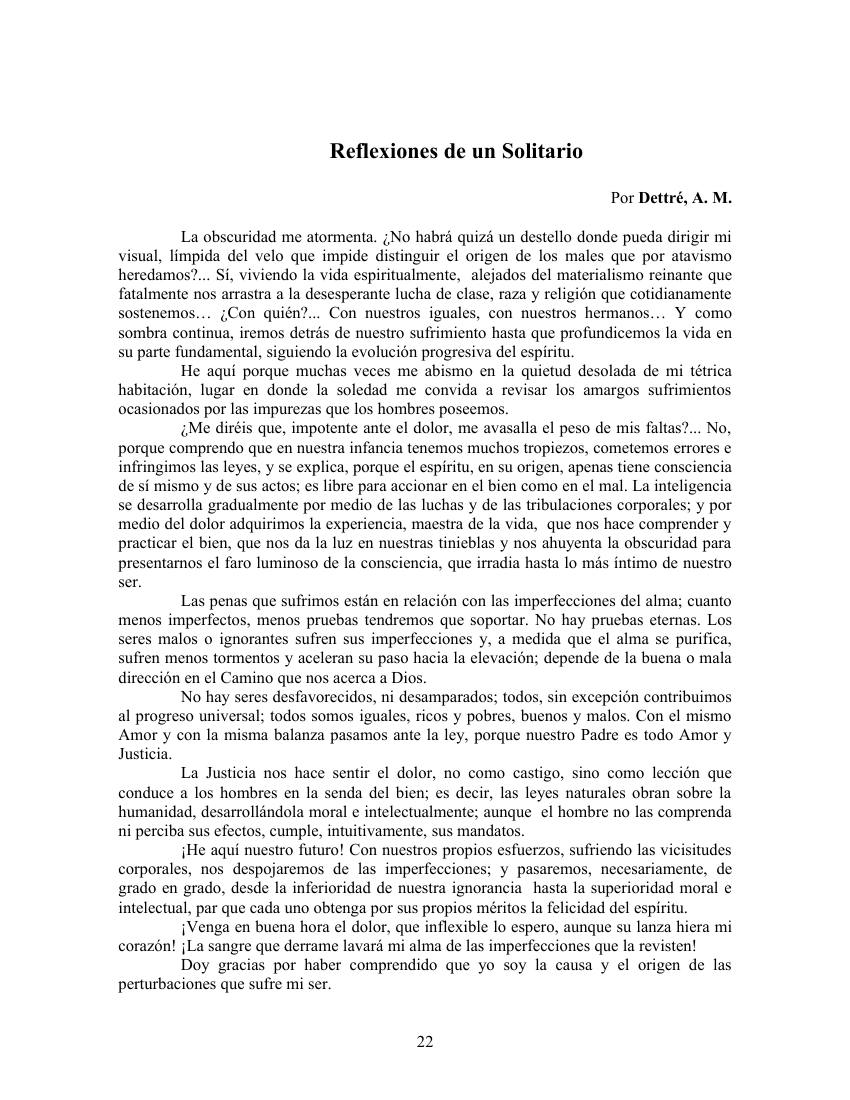 Reflexiones de un Solitario

Por Dettré, A. M.

La obscuridad me atormenta. ¿No habrá quizá un destello donde pueda dirigir mi visual, límpida del velo que impide distinguir el origen de los males que por atavismo heredamos?... Sí, viviendo la vida espiritualmente, alejados del materialismo reinante que fatalmente nos arrastra a la desesperante lucha de clase, raza y religión que cotidianamente sostenemos… ¿Con quién?... Con nuestros iguales, con nuestros hermanos… Y como sombra continua, iremos detrás de nuestro sufrimiento hasta que profundicemos la vida en su parte fundamental, siguiendo la evolución progresiva del espíritu.

He aquí porque muchas veces me abismo en la quietud desolada de mi tétrica habitación, lugar en donde la soledad me convida a revisar los amargos sufrimientos ocasionados por las impurezas que los hombres poseemos.

¿Me diréis que, impotente ante el dolor, me avasalla el peso de mis faltas?... No, porque comprendo que en nuestra infancia tenemos muchos tropiezos, cometemos errores e infringimos las leyes, y se explica, porque el espíritu, en su origen, apenas tiene consciencia de sí mismo y de sus actos; es libre para accionar en el bien como en el mal. La inteligencia se desarrolla gradualmente por medio de las luchas y de las tribulaciones corporales; y por medio del dolor adquirimos la experiencia, maestra de la vida, que nos hace comprender y practicar el bien, que nos da la luz en nuestras tinieblas y nos ahuyenta la obscuridad para presentarnos el faro luminoso de la consciencia, que irradia hasta lo más íntimo de nuestro ser.

Las penas que sufrimos están en relación con las imperfecciones del alma; cuanto menos imperfectos, menos pruebas tendremos que soportar. No hay pruebas eternas. Los seres malos o ignorantes sufren sus imperfecciones y, a medida que el alma se purifica, sufren menos tormentos y aceleran su paso hacia la elevación; depende de la buena o mala dirección en el Camino que nos acerca a Dios.

No hay seres desfavorecidos, ni desamparados; todos, sin excepción contribuimos al progreso universal; todos somos iguales, ricos y pobres, buenos y malos. Con el mismo Amor y con la misma balanza pasamos ante la ley, porque nuestro Padre es todo Amor y Justicia.

La Justicia nos hace sentir el dolor, no como castigo, sino como lección que conduce a los hombres en la senda del bien; es decir, las leyes naturales obran sobre la humanidad, desarrollándola moral e intelectualmente; aunque el hombre no las comprenda ni perciba sus efectos, cumple, intuitivamente, sus mandatos.

¡He aquí nuestro futuro! Con nuestros propios esfuerzos, sufriendo las vicisitudes corporales, nos despojaremos de las imperfecciones; y pasaremos, necesariamente, de grado en grado, desde la inferioridad de nuestra ignorancia hasta la superioridad moral e intelectual, par que cada uno obtenga por sus propios méritos la felicidad del espíritu.

¡Venga en buena hora el dolor, que inflexible lo espero, aunque su lanza hiera mi corazón! ¡La sangre que derrame lavará mi alma de las imperfecciones que la revisten!

Doy gracias por haber comprendido que yo soy la causa y el origen de las perturbaciones que sufre mi ser.

22